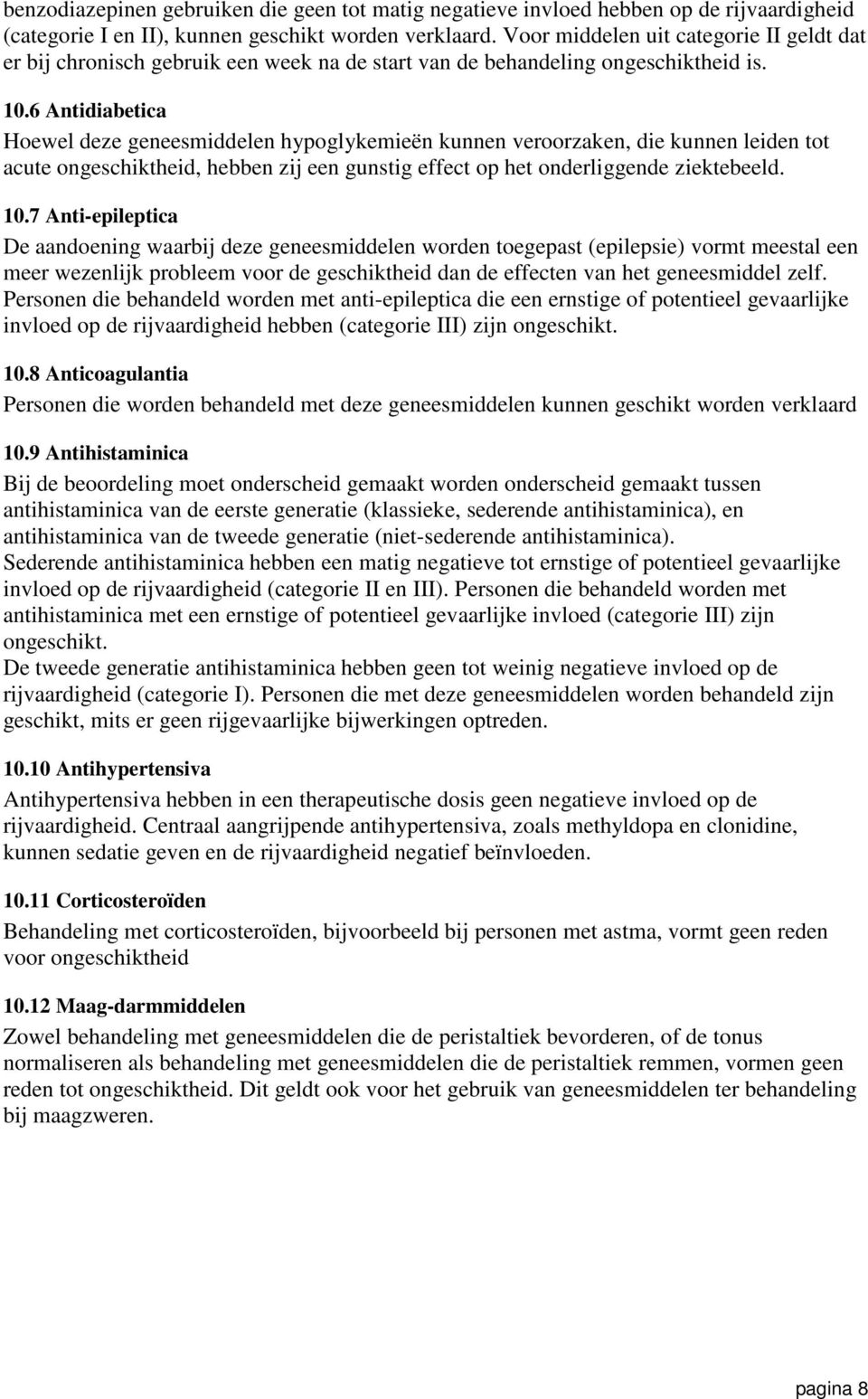 benzodiazepinen gebruiken die geen tot matig negatieve invloed hebben op de rijvaardigheid (categorie I en II), kunnen geschikt worden verklaard. Voor middelen uit categorie II geldt dat er bij chronisch gebruik een week na de start van de behandeling ongeschiktheid is.

10.6 Antidiabetica

Hoewel deze geneesmiddelen hypoglykemieën kunnen veroorzaken, die kunnen leiden tot acute ongeschiktheid, hebben zij een gunstig effect op het onderliggende ziektebeeld.

10.7 Anti-epileptica

De aandoening waarbij deze geneesmiddelen worden toegepast (epilepsie) vormt meestal een meer wezenlijk probleem voor de geschiktheid dan de effecten van het geneesmiddel zelf. Personen die behandeld worden met anti-epileptica die een ernstige of potentieel gevaarlijke invloed op de rijvaardigheid hebben (categorie III) zijn ongeschikt.

10.8 Anticoagulantia

Personen die worden behandeld met deze geneesmiddelen kunnen geschikt worden verklaard

10.9 Antihistaminica

Bij de beoordeling moet onderscheid gemaakt worden onderscheid gemaakt tussen antihistaminica van de eerste generatie (klassieke, sederende antihistaminica), en antihistaminica van de tweede generatie (niet-sederende antihistaminica).
Sederende antihistaminica hebben een matig negatieve tot ernstige of potentieel gevaarlijke invloed op de rijvaardigheid (categorie II en III). Personen die behandeld worden met antihistaminica met een ernstige of potentieel gevaarlijke invloed (categorie III) zijn ongeschikt.
De tweede generatie antihistaminica hebben geen tot weinig negatieve invloed op de rijvaardigheid (categorie I). Personen die met deze geneesmiddelen worden behandeld zijn geschikt, mits er geen rijgevaarlijke bijwerkingen optreden.

10.10 Antihypertensiva

Antihypertensiva hebben in een therapeutische dosis geen negatieve invloed op de rijvaardigheid. Centraal aangrijpende antihypertensiva, zoals methyldopa en clonidine, kunnen sedatie geven en de rijvaardigheid negatief beïnvloeden.

10.11 Corticosteroïden

Behandeling met corticosteroïden, bijvoorbeeld bij personen met astma, vormt geen reden voor ongeschiktheid

10.12 Maag-darmmiddelen

Zowel behandeling met geneesmiddelen die de peristaltiek bevorderen, of de tonus normaliseren als behandeling met geneesmiddelen die de peristaltiek remmen, vormen geen reden tot ongeschiktheid. Dit geldt ook voor het gebruik van geneesmiddelen ter behandeling bij maagzweren.

pagina 8